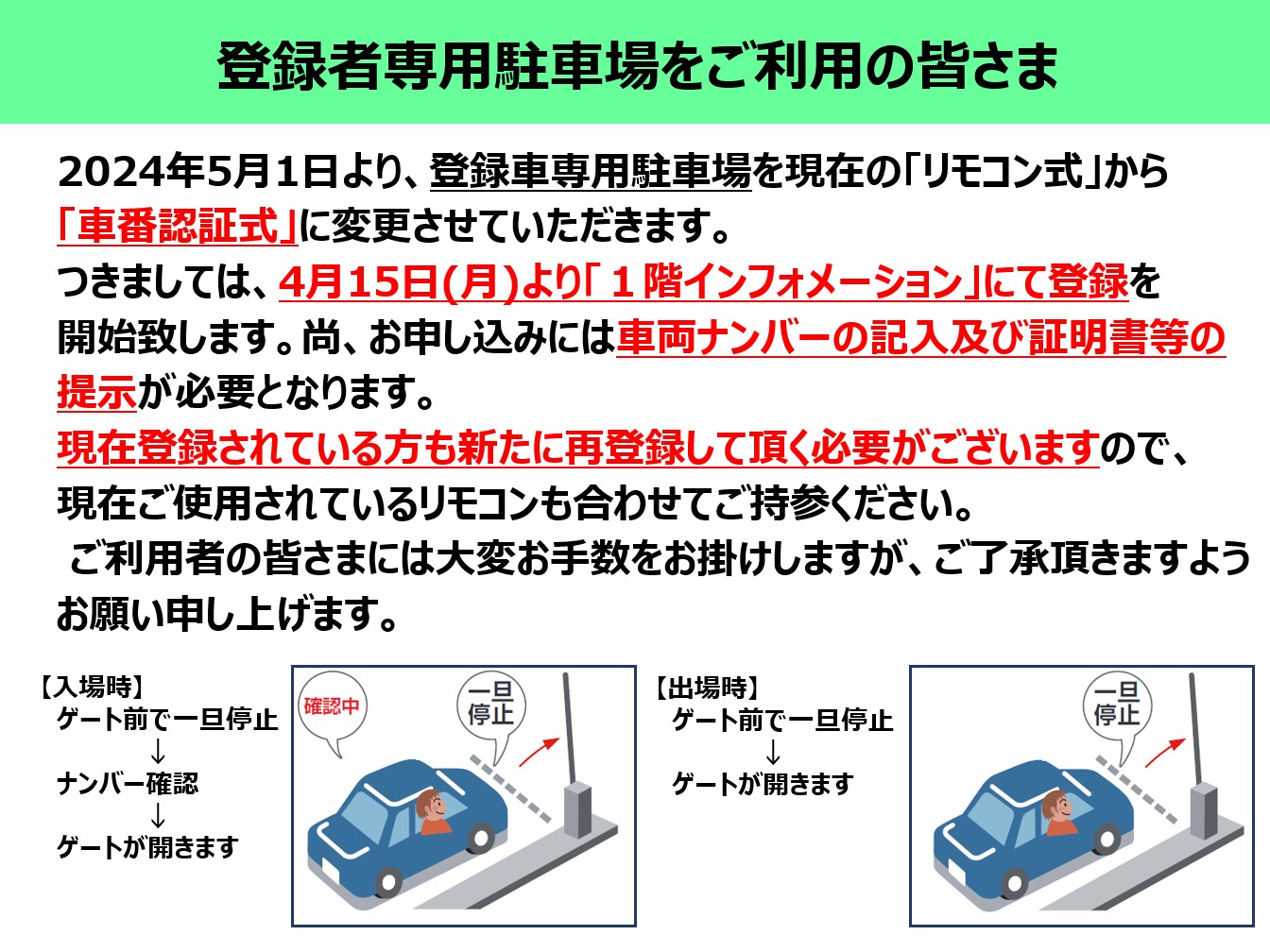 登録者専用駐車場をご利用の皆さま

2024年5月1日より、登録車専用駐車場を現在の「リモコン式」から「車番認証式」に変更させていただきます。
つきましては、4月15日(月)より「１階インフォメーション」にて登録を開始致します。尚、お申し込みには車両ナンバーの記入及び証明書等の提示が必要となります。
現在登録されている方も新たに再登録して頂く必要がございますので、現在ご使用されているリモコンも合わせてご持参ください。
ご利用者の皆さまには大変お手数をお掛けしますが、ご了承頂きますようお願い申し上げます。

【入場時】
ゲート前で一旦停止
↓
ナンバー確認
↓
ゲートが開きます

確認中

一旦停止

【出場時】
ゲート前で一旦停止
↓
ゲートが開きます

一旦停止